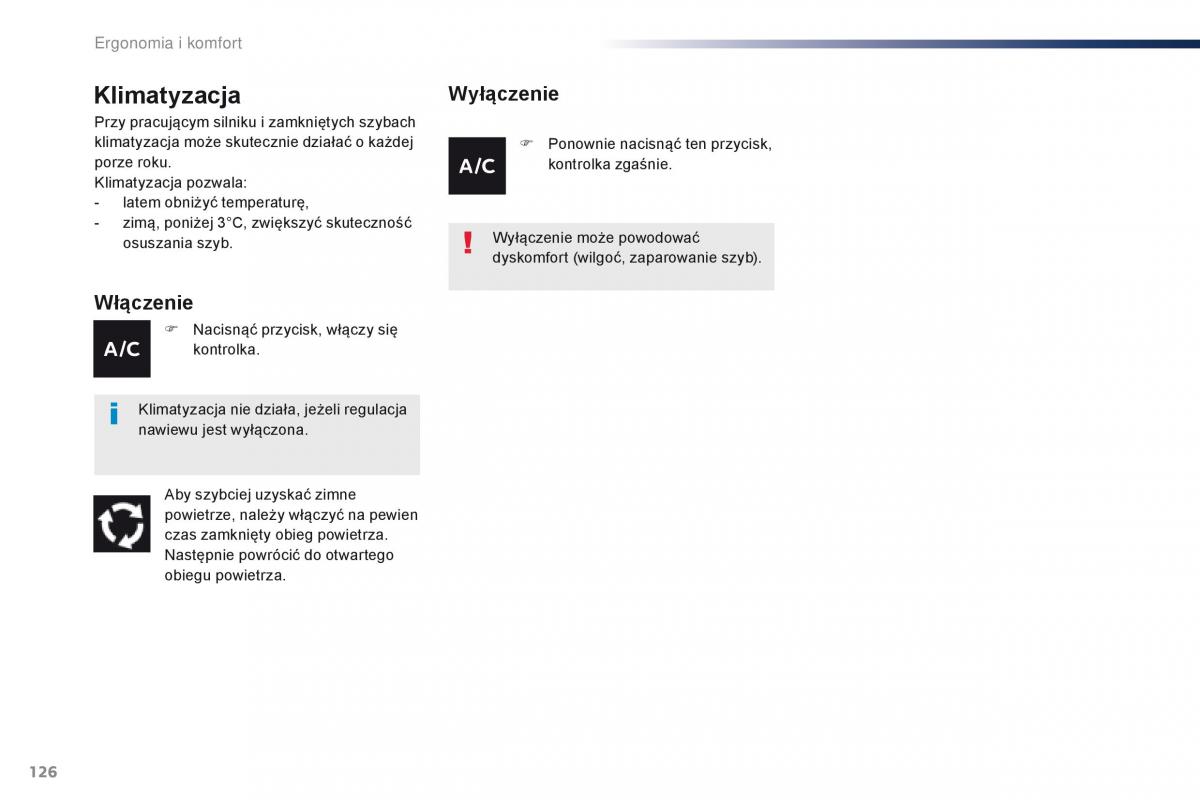 Ergonomia i komfort

Klimatyzacja

Przy pracującym silniku i zamkniętych szybach klimatyzacja może skutecznie działać o każdej porze roku.
Klimatyzacja pozwala:
- latem obniżyć temperaturę,
- zimą, poniżej 3°C, zwiększyć skuteczność osuszania szyb.

Włączenie

A/C

☞ Nacisnąć przycisk, włączy się kontrolka.

i Klimatyzacja nie działa, jeżeli regulacja nawiewu jest wyłączona.

Aby szybciej uzyskać zimne powietrze, należy włączyć na pewien czas zamknięty obieg powietrza. Następnie powrócić do otwartego obiegu powietrza.

Wyłączenie

A/C

☞ Ponownie nacisnąć ten przycisk, kontrolka zgaśnie.

! Wyłączenie może powodować dyskomfort (wilgoć, zaparowanie szyb).

126